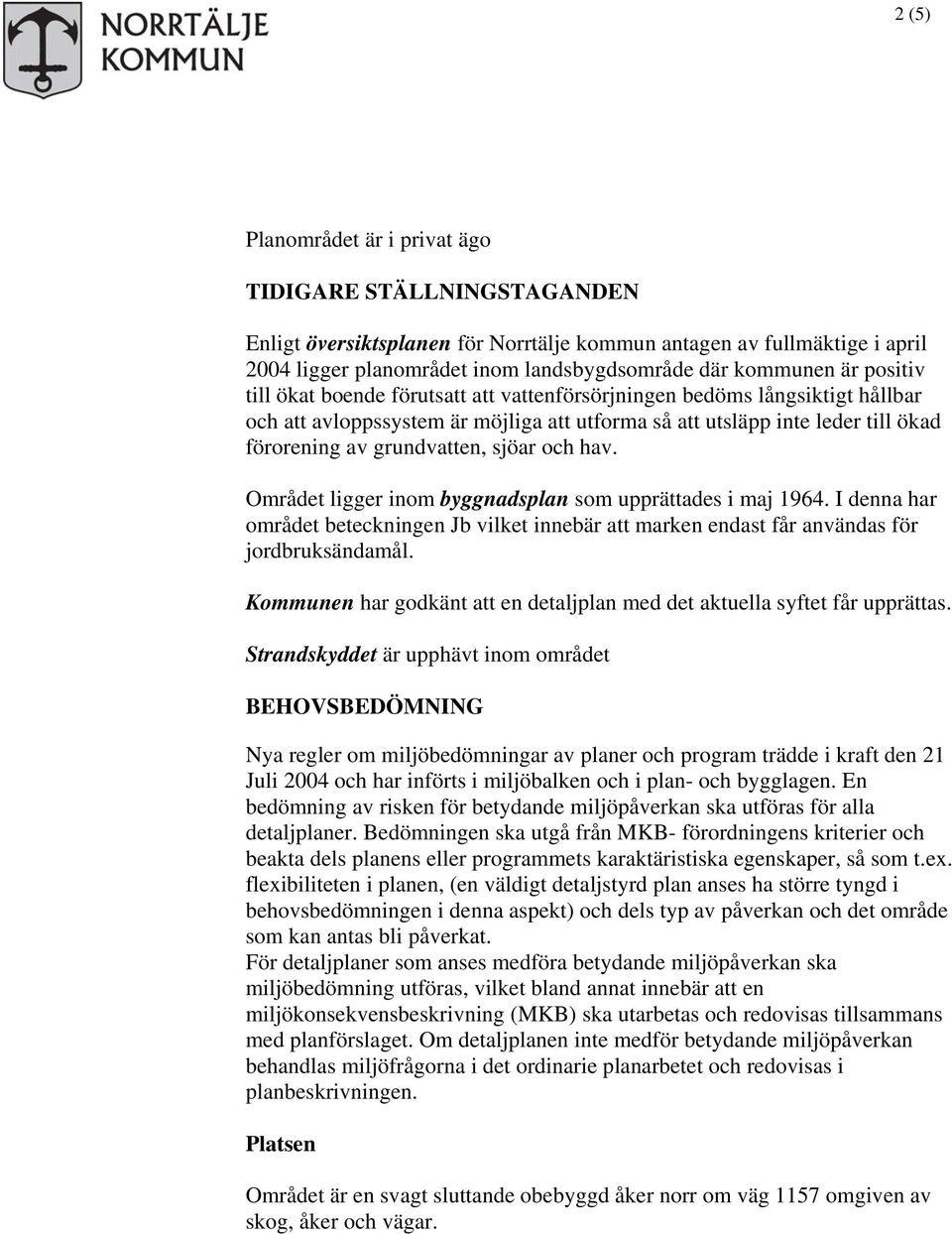 NORRTÄLJE
KOMMUN

2 (5)

Planområdet är i privat ägo

TIDIGARE STÄLLNINGSTAGANDEN

Enligt översiktsplanen för Norrtälje kommun antagen av fullmäktige i april 2004 ligger planområdet inom landsbygdsområde där kommunen är positiv till ökat boende förutsatt att vattenförsörjningen bedöms långsiktigt hållbar och att avloppssystem är möjliga att utforma så att utsläpp inte leder till ökad förorening av grundvatten, sjöar och hav.

Området ligger inom byggnadsplan som upprättades i maj 1964. I denna har området beteckningen Jb vilket innebär att marken endast får användas för jordbruksändamål.

Kommunen har godkänt att en detaljplan med det aktuella syftet får upprättas.

Strandskyddet är upphävt inom området

BEHOVSBEDÖMNING

Nya regler om miljöbedömningar av planer och program trädde i kraft den 21 Juli 2004 och har införts i miljöbalken och i plan- och bygglagen. En bedömning av risken för betydande miljöpåverkan ska utföras för alla detaljplaner. Bedömningen ska utgå från MKB- förordningens kriterier och beakta dels planens eller programmets karaktäristiska egenskaper, så som t.ex. flexibiliteten i planen, (en väldigt detaljstyrd plan anses ha större tyngd i behovsbedömningen i denna aspekt) och dels typ av påverkan och det område som kan antas bli påverkat.
För detaljplaner som anses medföra betydande miljöpåverkan ska miljöbedömning utföras, vilket bland annat innebär att en miljökonsekvensbeskrivning (MKB) ska utarbetas och redovisas tillsammans med planförslaget. Om detaljplanen inte medför betydande miljöpåverkan behandlas miljöfrågorna i det ordinarie planarbetet och redovisas i planbeskrivningen.

Platsen

Området är en svagt sluttande obebyggd åker norr om väg 1157 omgiven av skog, åker och vägar.